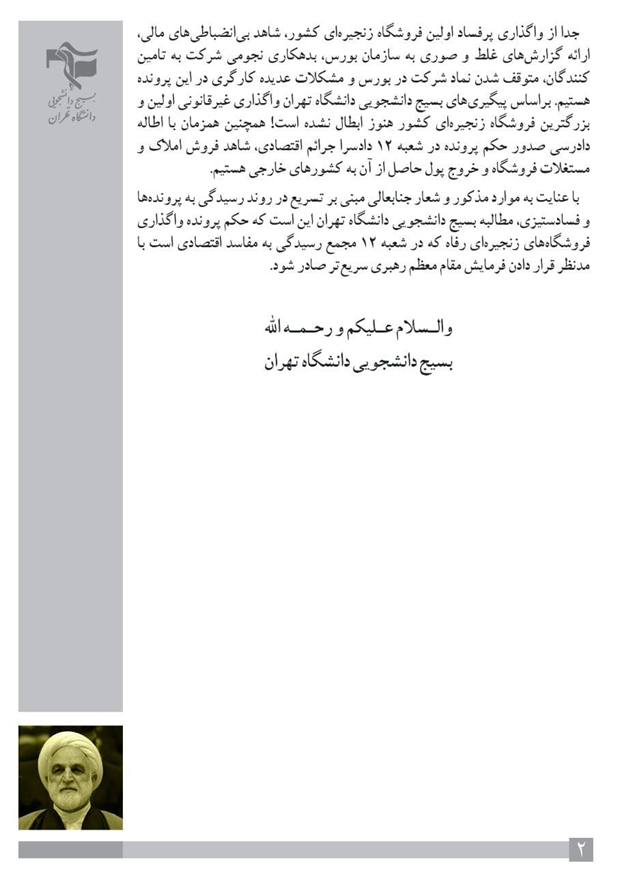 بسیج دانشجویی
دانشگاه تهران

جدا از واگذاری پرفساد اولین فروشگاه زنجیره‌ای کشور، شاهد بی‌انضباطی‌های مالی، ارائه گزارش‌های غلط و صوری به سازمان بورس، بدهکاری نجومی شرکت به تامین کنندگان، متوقف شدن نماد شرکت در بورس و مشکلات عدیده کارگری در این پرونده هستیم. براساس پیگیری‌های بسیج دانشجویی دانشگاه تهران واگذاری غیرقانونی اولین و بزرگترین فروشگاه زنجیره‌ای کشور هنوز ابطال نشده است! همچنین همزمان با اطاله دادرسی صدور حکم پرونده در شعبه ۱۲ دادسرا جرائم اقتصادی، شاهد فروش املاک و مستغلات فروشگاه و خروج پول حاصل از آن به کشورهای خارجی هستیم.

با عنایت به موارد مذکور و شعار جنابعالی مبنی بر تسریع در روند رسیدگی به پرونده‌ها و فسادستیزی، مطالبه بسیج دانشجویی دانشگاه تهران این است که حکم پرونده واگذاری فروشگاه‌های زنجیره‌ای رفاه که در شعبه ۱۲ مجمع رسیدگی به مفاسد اقتصادی است با مدنظر قرار دادن فرمایش مقام معظم رهبری سریع‌تر صادر شود.

والسلام علیکم و رحمه الله
بسیج دانشجویی دانشگاه تهران

۲